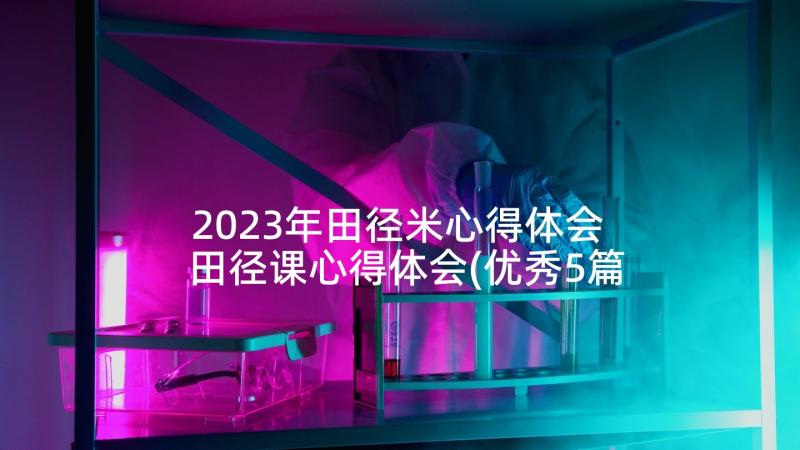 2023年田径米心得体会
田径课心得体会(优秀5篇